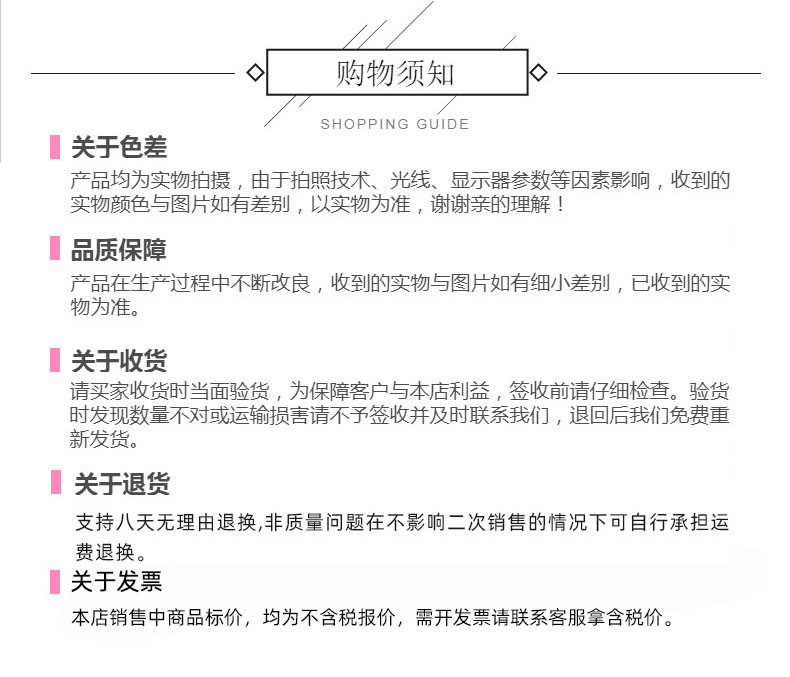 购物须知

SHOPPING GUIDE

关于色差

产品均为实物拍摄，由于拍照技术、光线、显示器参数等因素影响，收到的实物颜色与图片如有差别，以实物为准，谢谢亲的理解！

品质保障

产品在生产过程中不断改良，收到的实物与图片如有细小差别，已收到的实物为准。

关于收货

请买家收货时当面验货，为保障客户与本店利益，签收前请仔细检查。验货时发现数量不对或运输损害请不予签收并及时联系我们，退回后我们免费重新发货。

关于退货

支持八天无理由退换,非质量问题在不影响二次销售的情况下可自行承担运费退换。

关于发票

本店销售中商品标价，均为不含税报价，需开发票请联系客服拿含税价。